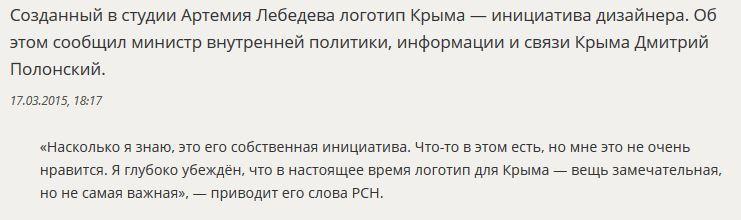 Созданный в студии Артемия Лебедева логотип Крыма — инициатива дизайнера. Об этом сообщил министр внутренней политики, информации и связи Крыма Дмитрий Полонский.

17.03.2015, 18:17

«Насколько я знаю, это его собственная инициатива. Что-то в этом есть, но мне это не очень нравится. Я глубоко убеждён, что в настоящее время логотип для Крыма — вещь замечательная, но не самая важная», — приводит его слова РСН.